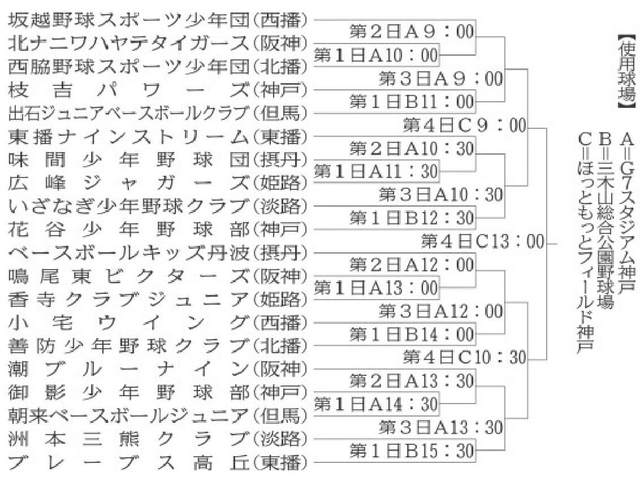 坂越野球スポーツ少年団(西播)
北ナニワハヤテタイガース(阪神)
西脇野球スポーツ少年団(北播)
枝吉パワーズ(神戸)
出石ジュニアベースボールクラブ(但馬)
東播ナインストリーム(東播)
味間少年野球団(摂丹)
広峰ジャガーズ(姫路)
いざなぎ少年野球クラブ(淡路)
花谷少年野球部(神戸)
ベースボールキッズ丹波(摂丹)
鳴尾東ビクターズ(阪神)
香寺クラブジュニア(姫路)
小宅ウイング(西播)
善防少年野球クラブ(北播)
潮ブルーナイン(阪神)
御影少年野球部(神戸)
朝来ベースボールジュニア(但馬)
洲本三熊クラブ(淡路)
ブレーブス高丘(東播)

第2日A9:00
第1日A10:00
第3日A9:00
第1日B11:00
第4日C9:00
第2日A10:30
第1日A11:30
第3日A10:30
第1日B12:30
第4日C13:00
第2日A12:00
第1日A13:00
第3日A12:00
第1日B14:00
第4日C10:30
第2日A13:30
第1日A14:30
第3日A13:30
第1日B15:30

【使用球場】
A=G7スタジアム神戸
B=三木山総合公園野球場
C=ほっともっとフィールド神戸